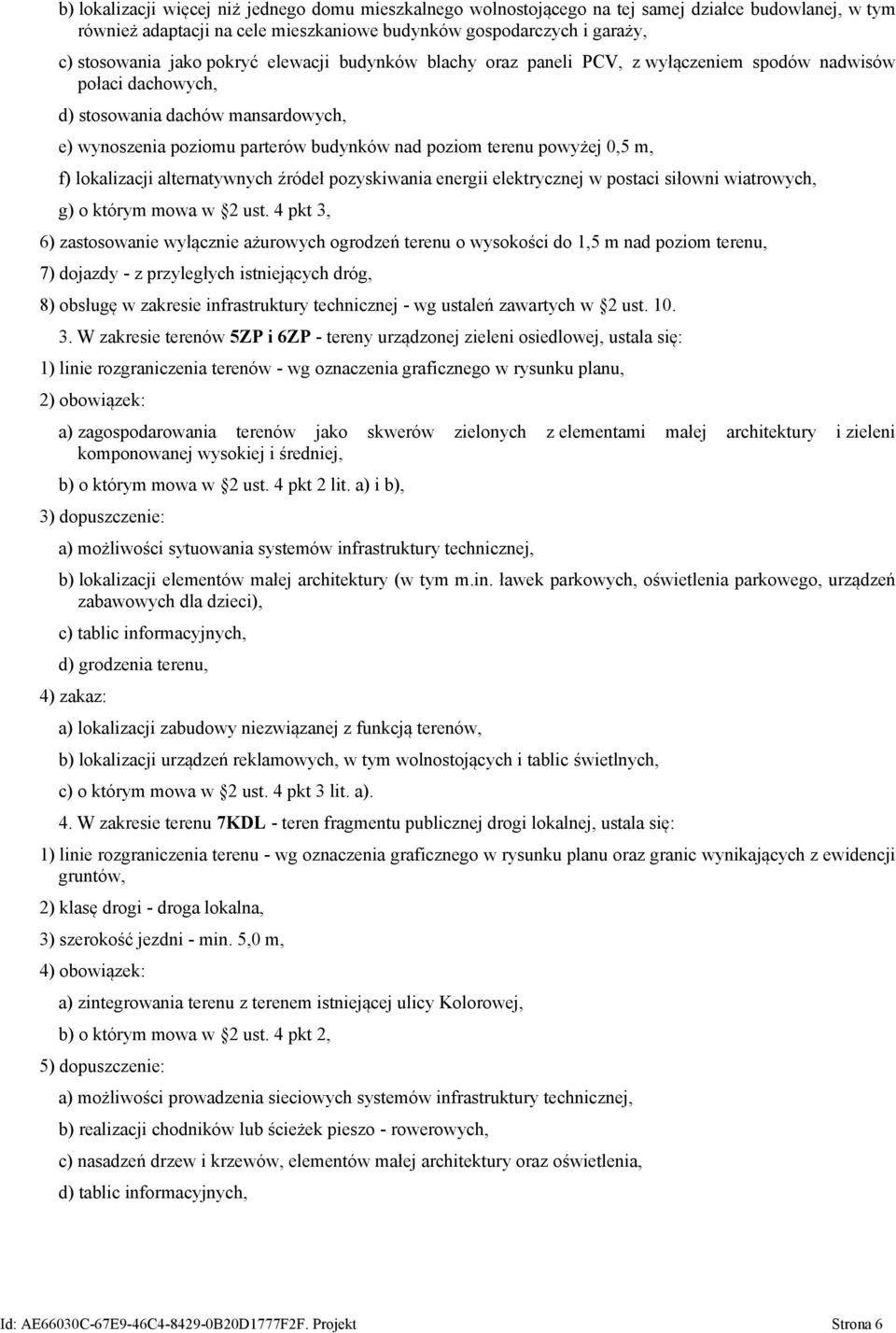 b) lokalizacji więcej niż jednego domu mieszkalnego wolnostojącego na tej samej działce budowlanej, w tym również adaptacji na cele mieszkaniowe budynków gospodarczych i garaży,

c) stosowania jako pokryć elewacji budynków blachy oraz paneli PCV, z wyłączeniem spodów nadwisów połaci dachowych,

d) stosowania dachów mansardowych,

e) wynoszenia poziomu parterów budynków nad poziom terenu powyżej 0,5 m,

f) lokalizacji alternatywnych źródeł pozyskiwania energii elektrycznej w postaci siłowni wiatrowych,

g) o którym mowa w §2 ust. 4 pkt 3,

6) zastosowanie wyłącznie ażurowych ogrodzeń terenu o wysokości do 1,5 m nad poziom terenu,

7) dojazdy - z przyległych istniejących dróg,

8) obsługę w zakresie infrastruktury technicznej - wg ustaleń zawartych w §2 ust. 10.

3. W zakresie terenów 5ZP i 6ZP - tereny urządzonej zieleni osiedlowej, ustala się:

1) linie rozgraniczenia terenów - wg oznaczenia graficznego w rysunku planu,

2) obowiązek:

a) zagospodarowania terenów jako skwerów zielonych z elementami małej architektury i zieleni komponowanej wysokiej i średniej,

b) o którym mowa w §2 ust. 4 pkt 2 lit. a) i b),

3) dopuszczenie:

a) możliwości sytuowania systemów infrastruktury technicznej,

b) lokalizacji elementów małej architektury (w tym m.in. ławek parkowych, oświetlenia parkowego, urządzeń zabawowych dla dzieci),

c) tablic informacyjnych,

d) grodzenia terenu,

4) zakaz:

a) lokalizacji zabudowy niezwiązanej z funkcją terenów,

b) lokalizacji urządzeń reklamowych, w tym wolnostojących i tablic świetlnych,

c) o którym mowa w §2 ust. 4 pkt 3 lit. a).

4. W zakresie terenu 7KDL - teren fragmentu publicznej drogi lokalnej, ustala się:

1) linie rozgraniczenia terenu - wg oznaczenia graficznego w rysunku planu oraz granic wynikających z ewidencji gruntów,

2) klasę drogi - droga lokalna,

3) szerokość jezdni - min. 5,0 m,

4) obowiązek:

a) zintegrowania terenu z terenem istniejącej ulicy Kolorowej,

b) o którym mowa w §2 ust. 4 pkt 2,

5) dopuszczenie:

a) możliwości prowadzenia sieciowych systemów infrastruktury technicznej,

b) realizacji chodników lub ścieżek pieszo - rowerowych,

c) nasadzeń drzew i krzewów, elementów małej architektury oraz oświetlenia,

d) tablic informacyjnych,

Id: AE66030C-67E9-46C4-8429-0B20D1777F2F. Projekt Strona 6